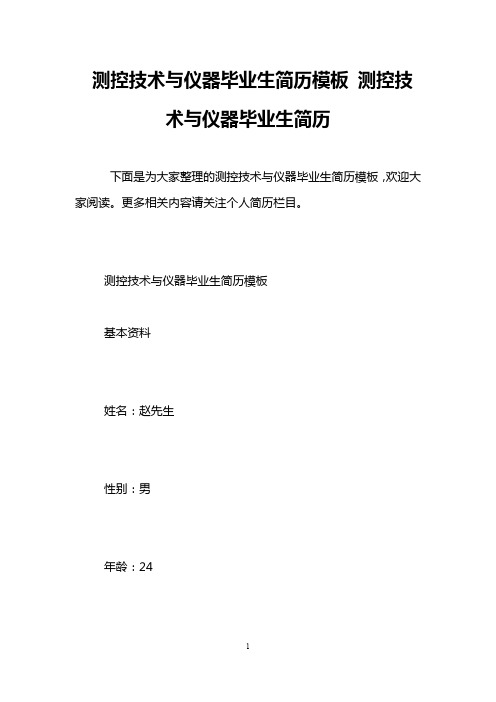 测控技术与仪器毕业生简历模板 测控技术与仪器毕业生简历

下面是为大家整理的测控技术与仪器毕业生简历模板，欢迎大家阅读。更多相关内容请关注个人简历栏目。

测控技术与仪器毕业生简历模板

基本资料

姓名：赵先生

性别：男

年龄：24

1